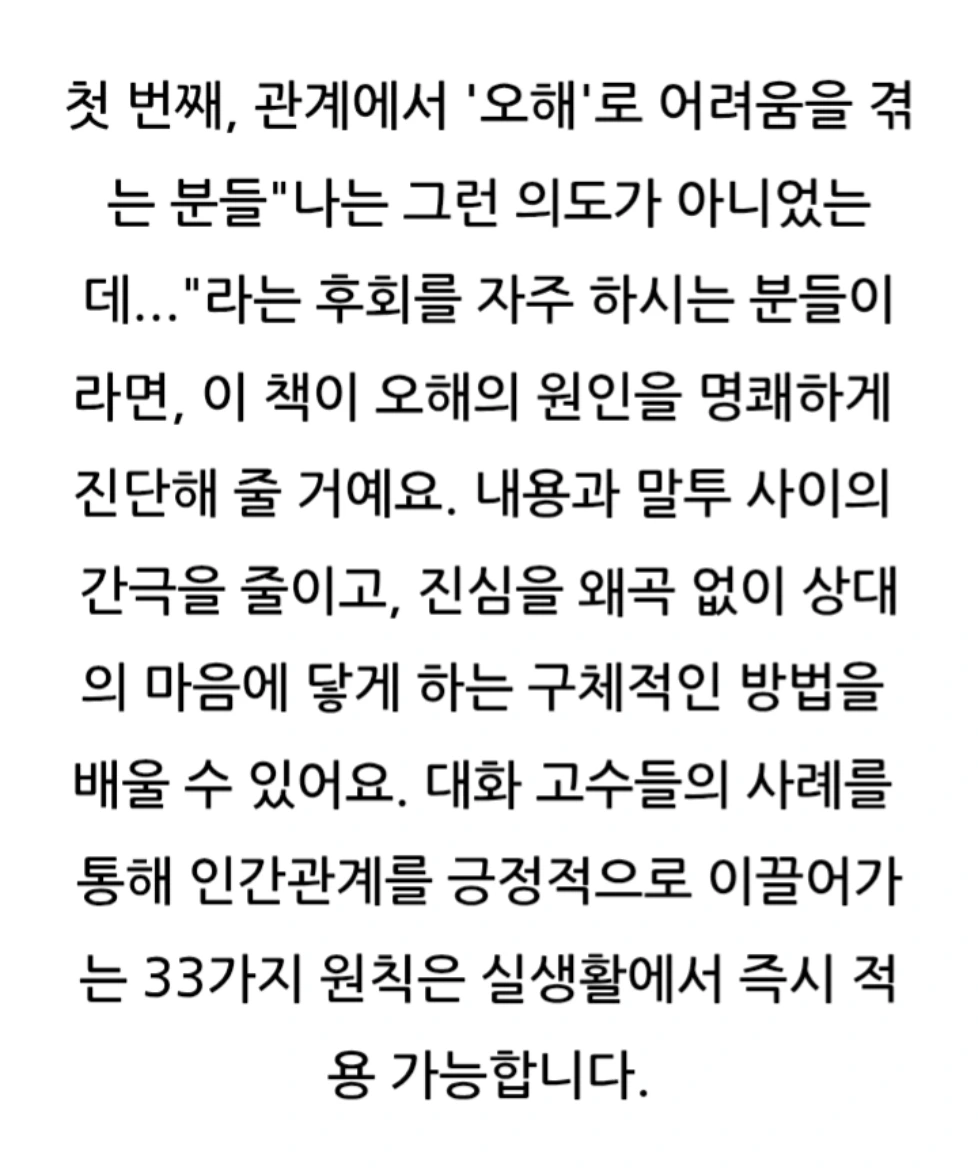 첫 번째, 관계에서 '오해'로 어려움을 겪는 분들"나는 그런 의도가 아니었는데..."라는 후회를 자주 하시는 분들이라면, 이 책이 오해의 원인을 명쾌하게 진단해 줄 거예요. 내용과 말투 사이의 간극을 줄이고, 진심을 왜곡 없이 상대의 마음에 닿게 하는 구체적인 방법을 배울 수 있어요. 대화 고수들의 사례를 통해 인간관계를 긍정적으로 이끌어가는 33가지 원칙은 실생활에서 즉시 적용 가능합니다.